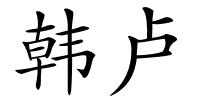 韩卢